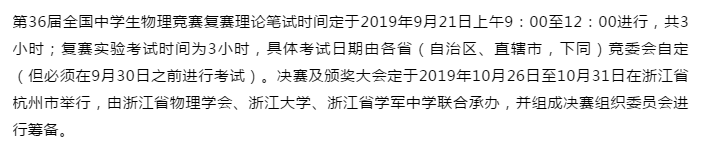 第36届全国中学生物理竞赛复赛理论笔试时间定于2019年9月21日上午9：00至12：00进行，共3小时；复赛实验考试时间为3小时，具体考试日期由各省（自治区、直辖市，下同）竞委会自定（但必须在9月30日之前进行考试）。决赛及颁奖大会定于2019年10月26日至10月31日在浙江省杭州市举行，由浙江省物理学会、浙江大学、浙江省学军中学联合承办，并组成决赛组织委员会进行筹备。